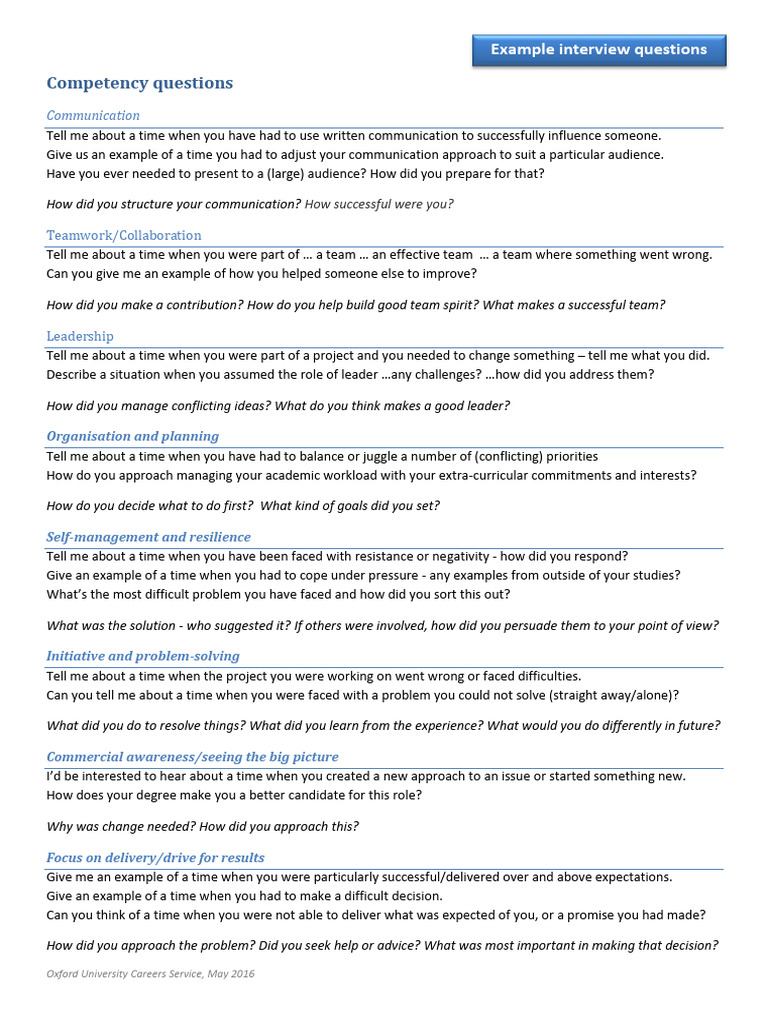 Example interview questions

Competency questions

Communication

Tell me about a time when you have had to use written communication to successfully influence someone.
Give us an example of a time you had to adjust your communication approach to suit a particular audience.
Have you ever needed to present to a (large) audience? How did you prepare for that?

How did you structure your communication? How successful were you?

Teamwork/Collaboration

Tell me about a time when you were part of … a team … an effective team … a team where something went wrong.
Can you give me an example of how you helped someone else to improve?

How did you make a contribution? How do you help build good team spirit? What makes a successful team?

Leadership

Tell me about a time when you were part of a project and you needed to change something – tell me what you did.
Describe a situation when you assumed the role of leader …any challenges? …how did you address them?

How did you manage conflicting ideas? What do you think makes a good leader?

Organisation and planning

Tell me about a time when you have had to balance or juggle a number of (conflicting) priorities
How do you approach managing your academic workload with your extra-curricular commitments and interests?

How do you decide what to do first? What kind of goals did you set?

Self-management and resilience

Tell me about a time when you have been faced with resistance or negativity - how did you respond?
Give an example of a time when you had to cope under pressure - any examples from outside of your studies?
What's the most difficult problem you have faced and how did you sort this out?

What was the solution - who suggested it? If others were involved, how did you persuade them to your point of view?

Initiative and problem-solving

Tell me about a time when the project you were working on went wrong or faced difficulties.
Can you tell me about a time when you were faced with a problem you could not solve (straight away/alone)?

What did you do to resolve things? What did you learn from the experience? What would you do differently in future?

Commercial awareness/seeing the big picture

I'd be interested to hear about a time when you created a new approach to an issue or started something new.
How does your degree make you a better candidate for this role?

Why was change needed? How did you approach this?

Focus on delivery/drive for results

Give me an example of a time when you were particularly successful/delivered over and above expectations.
Give an example of a time when you had to make a difficult decision.
Can you think of a time when you were not able to deliver what was expected of you, or a promise you had made?

How did you approach the problem? Did you seek help or advice? What was most important in making that decision?

Oxford University Careers Service, May 2016